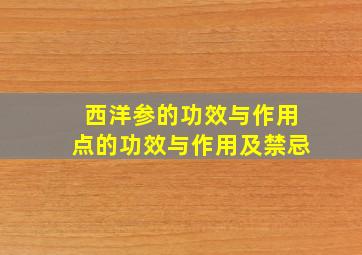 西洋参的功效与作用
点的功效与作用及禁忌